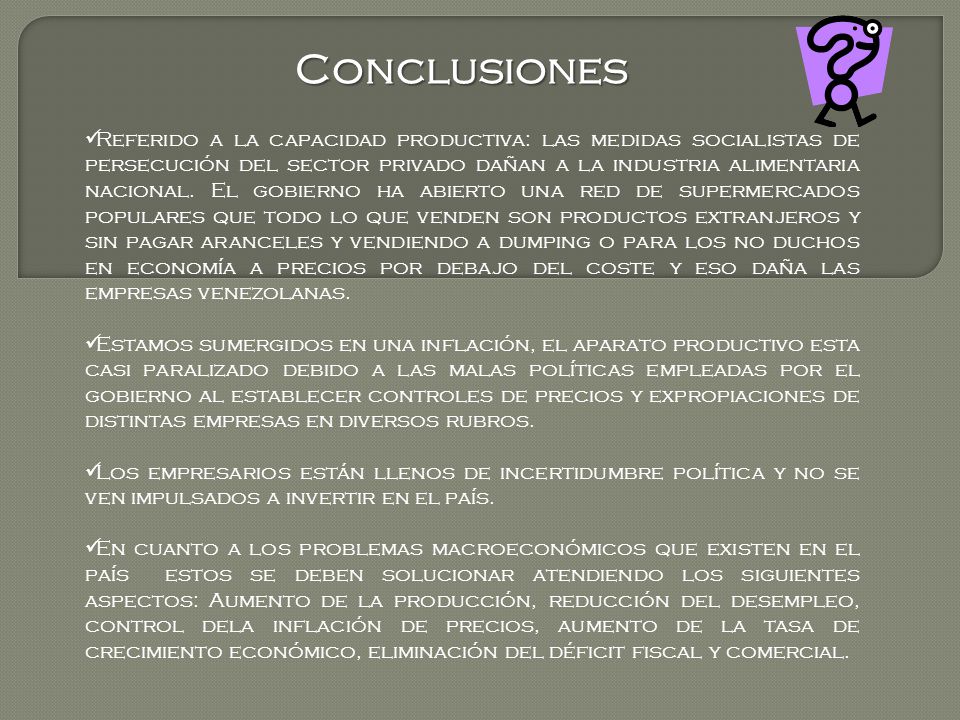 Conclusiones

✓Referido a la capacidad productiva: las medidas socialistas de persecución del sector privado dañan a la industria alimentaria nacional. El gobierno ha abierto una red de supermercados populares que todo lo que venden son productos extranjeros y sin pagar aranceles y vendiendo a dumping o para los no duchos en economía a precios por debajo del coste y eso daña las empresas venezolanas.

✓Estamos sumergidos en una inflación, el aparato productivo esta casi paralizado debido a las malas políticas empleadas por el gobierno al establecer controles de precios y expropiaciones de distintas empresas en diversos rubros.

✓Los empresarios están llenos de incertidumbre política y no se ven impulsados a invertir en el país.

✓En cuanto a los problemas macroeconómicos que existen en el país estos se deben solucionar atendiendo los siguientes aspectos: Aumento de la producción, reducción del desempleo, control dela inflación de precios, aumento de la tasa de crecimiento económico, eliminación del déficit fiscal y comercial.